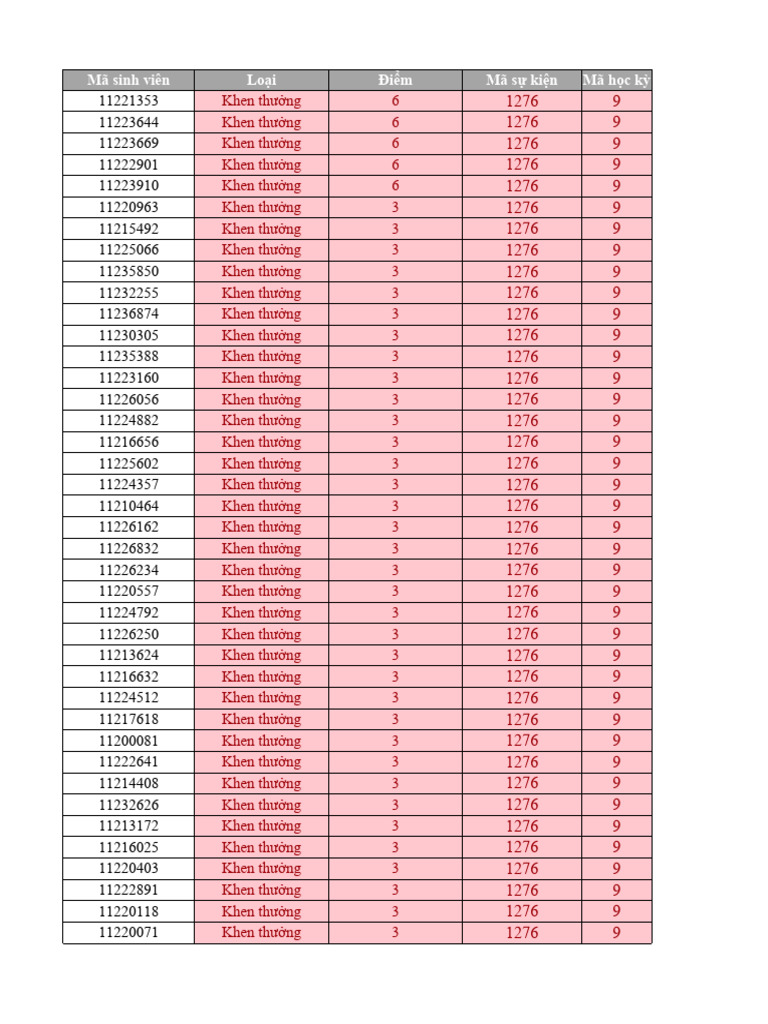 | Mã sinh viên | Loại | Điểm | Mã sự kiện | Mã học kỳ |
|---|---|---|---|---|
| 11221353 | Khen thưởng | 6 | 1276 | 9 |
| 11223644 | Khen thưởng | 6 | 1276 | 9 |
| 11223669 | Khen thưởng | 6 | 1276 | 9 |
| 11222901 | Khen thưởng | 6 | 1276 | 9 |
| 11223910 | Khen thưởng | 6 | 1276 | 9 |
| 11220963 | Khen thưởng | 3 | 1276 | 9 |
| 11215492 | Khen thưởng | 3 | 1276 | 9 |
| 11225066 | Khen thưởng | 3 | 1276 | 9 |
| 11235850 | Khen thưởng | 3 | 1276 | 9 |
| 11232255 | Khen thưởng | 3 | 1276 | 9 |
| 11236874 | Khen thưởng | 3 | 1276 | 9 |
| 11230305 | Khen thưởng | 3 | 1276 | 9 |
| 11235388 | Khen thưởng | 3 | 1276 | 9 |
| 11223160 | Khen thưởng | 3 | 1276 | 9 |
| 11226056 | Khen thưởng | 3 | 1276 | 9 |
| 11224882 | Khen thưởng | 3 | 1276 | 9 |
| 11216656 | Khen thưởng | 3 | 1276 | 9 |
| 11225602 | Khen thưởng | 3 | 1276 | 9 |
| 11224357 | Khen thưởng | 3 | 1276 | 9 |
| 11210464 | Khen thưởng | 3 | 1276 | 9 |
| 11226162 | Khen thưởng | 3 | 1276 | 9 |
| 11226832 | Khen thưởng | 3 | 1276 | 9 |
| 11226234 | Khen thưởng | 3 | 1276 | 9 |
| 11220557 | Khen thưởng | 3 | 1276 | 9 |
| 11224792 | Khen thưởng | 3 | 1276 | 9 |
| 11226250 | Khen thưởng | 3 | 1276 | 9 |
| 11213624 | Khen thưởng | 3 | 1276 | 9 |
| 11216632 | Khen thưởng | 3 | 1276 | 9 |
| 11224512 | Khen thưởng | 3 | 1276 | 9 |
| 11217618 | Khen thưởng | 3 | 1276 | 9 |
| 11200081 | Khen thưởng | 3 | 1276 | 9 |
| 11222641 | Khen thưởng | 3 | 1276 | 9 |
| 11214408 | Khen thưởng | 3 | 1276 | 9 |
| 11232626 | Khen thưởng | 3 | 1276 | 9 |
| 11213172 | Khen thưởng | 3 | 1276 | 9 |
| 11216025 | Khen thưởng | 3 | 1276 | 9 |
| 11220403 | Khen thưởng | 3 | 1276 | 9 |
| 11222891 | Khen thưởng | 3 | 1276 | 9 |
| 11220118 | Khen thưởng | 3 | 1276 | 9 |
| 11220071 | Khen thưởng | 3 | 1276 | 9 |